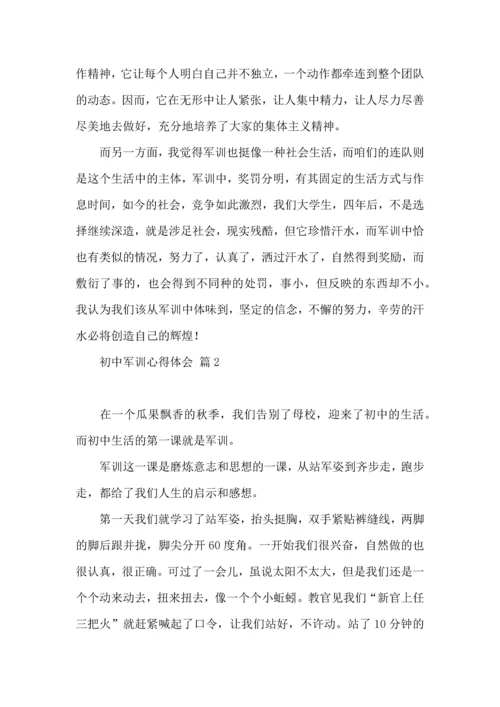 作精神，它让每个人明白自己并不独立，一个动作都牵连到整个团队的动态。因而，它在无形中让人紧张，让人集中精力，让人尽力尽善尽美地去做好，充分地培养了大家的集体主义精神。

而另一方面，我觉得军训也挺像一种社会生活，而咱们的连队则是这个生活中的主体，军训中，奖罚分明，有其固定的生活方式与作息时间，如今的社会，竞争如此激烈，我们大学生，四年后，不是选择继续深造，就是涉足社会，现实残酷，但它珍惜汗水，而军训中恰也有类似的情况，努力了，认真了，洒过汗水了，自然得到奖励，而敷衍了事的，也会得到不同种的处罚，事小，但反映的东西却不小。我认为我们该从军训中体味到，坚定的信念，不懈的努力，辛劳的汗水必将创造自己的辉煌！

初中军训心得体会 篇2

在一个瓜果飘香的秋季，我们告别了母校，迎来了初中的生活。而初中生活的第一课就是军训。

军训这一课是磨炼意志和思想的一课，从站军姿到齐步走，跑步走，都给了我们人生的启示和感想。

第一天我们就学习了站军姿，抬头挺胸，双手紧贴裤缝线，两脚的脚后跟并拢，脚尖分开60度角。一开始我们很兴奋，自然做的也很认真，很正确。可过了一会儿，虽说太阳不太大，但是我们还是一个个动来动去，扭来扭去，像一个个小蚯蚓。教官见我们“新官上任三把火”就赶紧喊起了口令，让我们站好，不许动。站了10分钟的